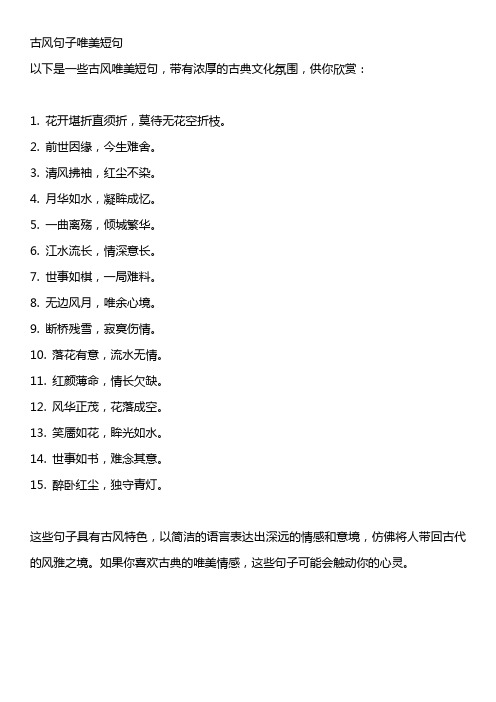 古风句子唯美短句

以下是一些古风唯美短句，带有浓厚的古典文化氛围，供你欣赏：

1. 花开堪折直须折，莫待无花空折枝。
2. 前世因缘，今生难舍。
3. 清风拂袖，红尘不染。
4. 月华如水，凝眸成忆。
5. 一曲离殇，倾城繁华。
6. 江水流长，情深意长。
7. 世事如棋，一局难料。
8. 无边风月，唯余心境。
9. 断桥残雪，寂寞伤情。
10. 落花有意，流水无情。
11. 红颜薄命，情长欠缺。
12. 风华正茂，花落成空。
13. 笑靥如花，眸光如水。
14. 世事如书，难念其意。
15. 醉卧红尘，独守青灯。

这些句子具有古风特色，以简洁的语言表达出深远的情感和意境，仿佛将人带回古代的风雅之境。如果你喜欢古典的唯美情感，这些句子可能会触动你的心灵。